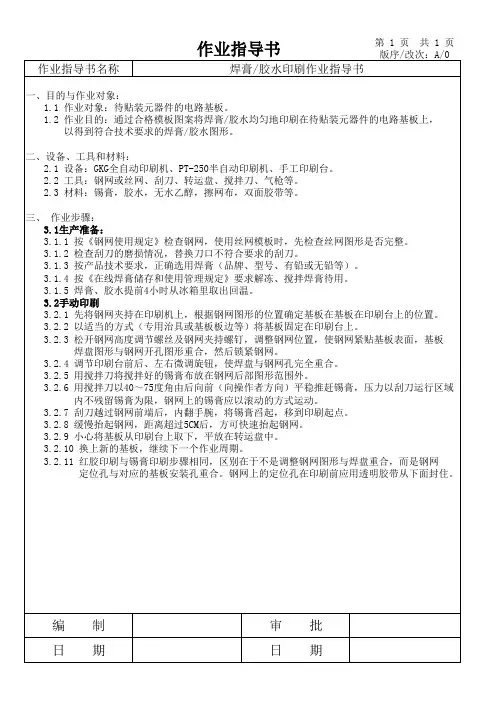 作业指导书

第 1 页 共 1 页
版序/改次：A/0

| 作业指导书名称 | 焊膏/胶水印刷作业指导书 |
|---|---|

一、目的与作业对象：
1.1 作业对象：待贴装元器件的电路基板。
1.2 作业目的：通过合格模板图案将焊膏/胶水均匀地印刷在待贴装元器件的电路基板上，以得到符合技术要求的焊膏/胶水图形。

二、设备、工具和材料：
2.1 设备：GKG全自动印刷机、PT-250半自动印刷机、手工印刷台。
2.2 工具：钢网或丝网、刮刀、转运盘、搅拌刀、气枪等。
2.3 材料：锡膏，胶水，无水乙醇，擦网布，双面胶带等。

三、 作业步骤：
3.1生产准备：
3.1.1 按《钢网使用规定》检查钢网，使用丝网模板时，先检查丝网图形是否完整。
3.1.2 检查刮刀的磨损情况，替换刀口不符合要求的刮刀。
3.1.3 按产品技术要求，正确选用焊膏（品牌、型号、有铅或无铅等）。
3.1.4 按《在线焊膏储存和使用管理规定》要求解冻、搅拌焊膏待用。
3.1.5 焊膏、胶水提前4小时从冰箱里取出回温。
3.2手动印刷
3.2.1 先将钢网夹持在印刷机上，根据钢网图形的位置确定基板在基板在印刷台上的位置。
3.2.2 以适当的方式（专用治具或基板板边等）将基板固定在印刷台上。
3.2.3 松开钢网高度调节螺丝及钢网夹持螺钉，调整钢网位置，使钢网紧贴基板表面，基板焊盘图形与钢网开孔图形重合，然后锁紧钢网。
3.2.4 调节印刷台前后、左右微调旋钮，使焊盘与钢网孔完全重合。
3.2.5 用搅拌刀将搅拌好的锡膏布放在钢网后部图形范围外。
3.2.6 用搅拌刀以40～75度角由后向前（向操作者方向）平稳推赶锡膏，压力以刮刀运行区域内不残留锡膏为限，钢网上的锡膏应以滚动的方式运动。
3.2.7 刮刀越过钢网前端后，内翻手腕，将锡膏舀起，移到印刷起点。
3.2.8 缓慢抬起钢网，距离超过5CM后，方可快速抬起钢网。
3.2.9 小心将基板从印刷台上取下，平放在转运盘中。
3.2.10 换上新的基板，继续下一个作业周期。
3.2.11 红胶印刷与锡膏印刷步骤相同，区别在于不是调整钢网图形与焊盘重合，而是钢网定位孔与对应的基板安装孔重合。钢网上的定位孔在印刷前应用透明胶带从下面封住。

| 编　　制 | | 审　　批 | |
|---|---|---|---|
| 日　　期 | | 日　　期 | |